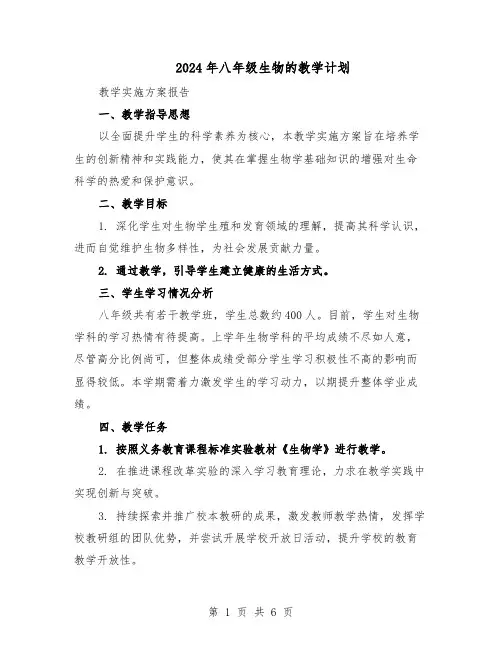 2024年八年级生物的教学计划

教学实施方案报告

一、教学指导思想

以全面提升学生的科学素养为核心，本教学实施方案旨在培养学生的创新精神和实践能力，使其在掌握生物学基础知识的增强对生命科学的热爱和保护意识。

二、教学目标

1. 深化学生对生物学生殖和发育领域的理解，提高其科学认识，进而自觉维护生物多样性，为社会发展贡献力量。

2. 通过教学，引导学生建立健康的生活方式。

三、学生学习情况分析

八年级共有若干教学班，学生总数约400人。目前，学生对生物学科的学习热情有待提高。上学年生物学科的平均成绩不尽如人意，尽管高分比例尚可，但整体成绩受部分学生学习积极性不高的影响而显得较低。本学期需着力激发学生的学习动力，以期提升整体学业成绩。

四、教学任务

1. 按照义务教育课程标准实验教材《生物学》进行教学。

2. 在推进课程改革实验的深入学习教育理论，力求在教学实践中实现创新与突破。

3. 持续探索并推广校本教研的成果，激发教师教学热情，发挥学校教研组的团队优势，并尝试开展学校开放日活动，提升学校的教育教学开放性。

第 1 页 共 6 页